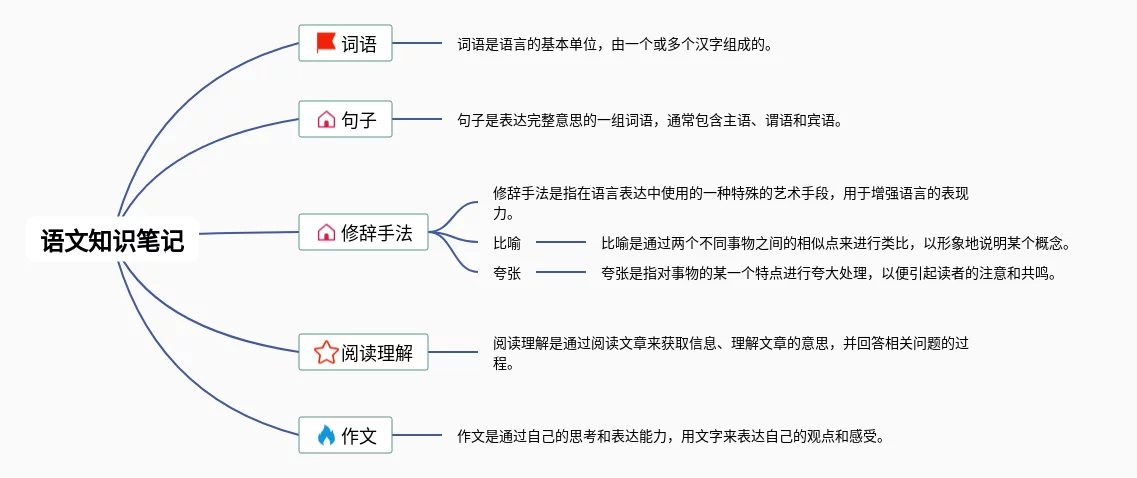 语文知识笔记

词语

词语是语言的基本单位，由一个或多个汉字组成的。

句子

句子是表达完整意思的一组词语，通常包含主语、谓语和宾语。

修辞手法

修辞手法是指在语言表达中使用的一种特殊的艺术手段，用于增强语言的表现力。

比喻

比喻是通过两个不同事物之间的相似点来进行类比，以形象地说明某个概念。

夸张

夸张是指对事物的某一个特点进行夸大处理，以便引起读者的注意和共鸣。

阅读理解

阅读理解是通过阅读文章来获取信息、理解文章的意思，并回答相关问题的过程。

作文

作文是通过自己的思考和表达能力，用文字来表达自己的观点和感受。